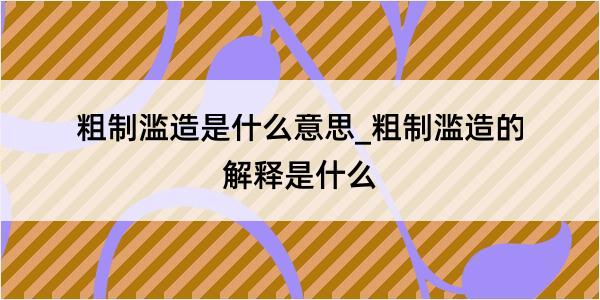 粗制滥造是什么意思_粗制滥造的解释是什么